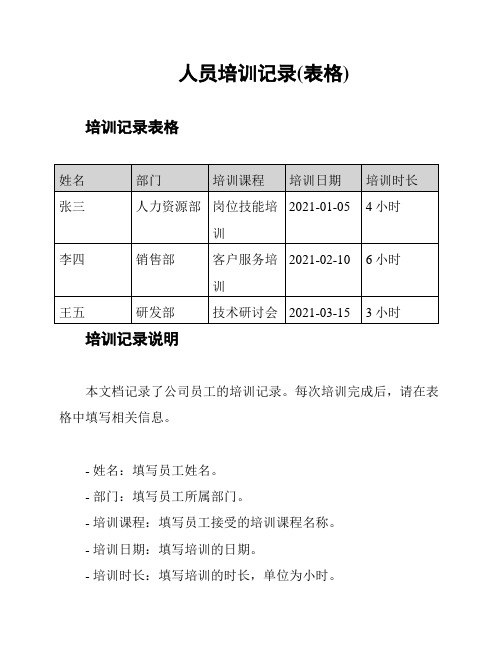 人员培训记录(表格)

培训记录表格

| 姓名 | 部门 | 培训课程 | 培训日期 | 培训时长 |
|---|---|---|---|---|
| 张三 | 人力资源部 | 岗位技能培训 | 2021-01-05 | 4 小时 |
| 李四 | 销售部 | 客户服务培训 | 2021-02-10 | 6 小时 |
| 王五 | 研发部 | 技术研讨会 | 2021-03-15 | 3 小时 |

培训记录说明

本文档记录了公司员工的培训记录。每次培训完成后，请在表格中填写相关信息。

- 姓名：填写员工姓名。
- 部门：填写员工所属部门。
- 培训课程：填写员工接受的培训课程名称。
- 培训日期：填写培训的日期。
- 培训时长：填写培训的时长，单位为小时。